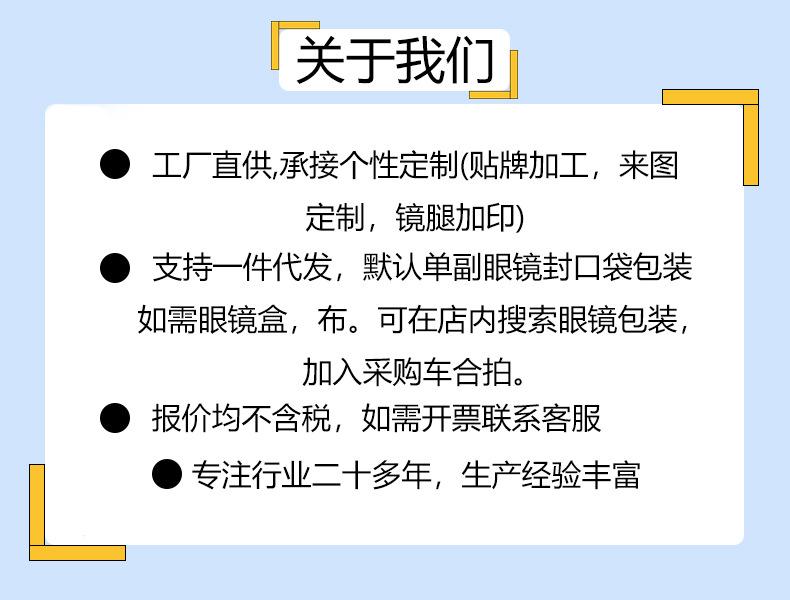 关于我们

• 工厂直供,承接个性定制(贴牌加工，来图定制，镜腿加印)

• 支持一件代发，默认单副眼镜封口袋包装如需眼镜盒，布。可在店内搜索眼镜包装，加入采购车合拍。

• 报价均不含税，如需开票联系客服

• 专注行业二十多年，生产经验丰富